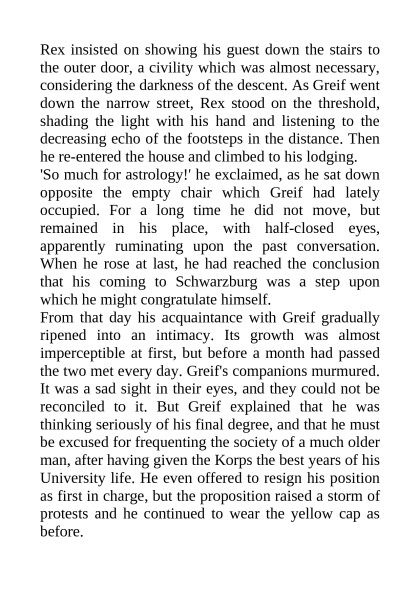 Rex insisted on showing his guest down the stairs to the outer door, a civility which was almost necessary, considering the darkness of the descent. As Greif went down the narrow street, Rex stood on the threshold, shading the light with his hand and listening to the decreasing echo of the footsteps in the distance. Then he re-entered the house and climbed to his lodging.

'So much for astrology!' he exclaimed, as he sat down opposite the empty chair which Greif had lately occupied. For a long time he did not move, but remained in his place, with half-closed eyes, apparently ruminating upon the past conversation. When he rose at last, he had reached the conclusion that his coming to Schwarzburg was a step upon which he might congratulate himself.

From that day his acquaintance with Greif gradually ripened into an intimacy. Its growth was almost imperceptible at first, but before a month had passed the two met every day. Greif's companions murmured. It was a sad sight in their eyes, and they could not be reconciled to it. But Greif explained that he was thinking seriously of his final degree, and that he must be excused for frequenting the society of a much older man, after having given the Korps the best years of his University life. He even offered to resign his position as first in charge, but the proposition raised a storm of protests and he continued to wear the yellow cap as before.